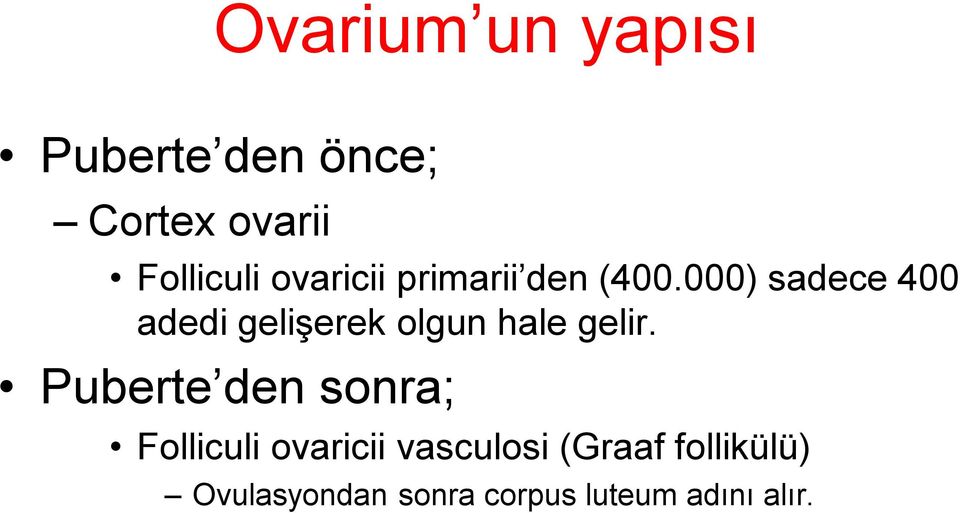 Ovarium’un yapısı

• Puberte’den önce;
– Cortex ovarii
• Folliculi ovaricii primarii’den (400.000) sadece 400 adedi gelişerek olgun hale gelir.

• Puberte’den sonra;
• Folliculi ovaricii vasculosi (Graaf follikülü)
– Ovulasyondan sonra corpus luteum adını alır.